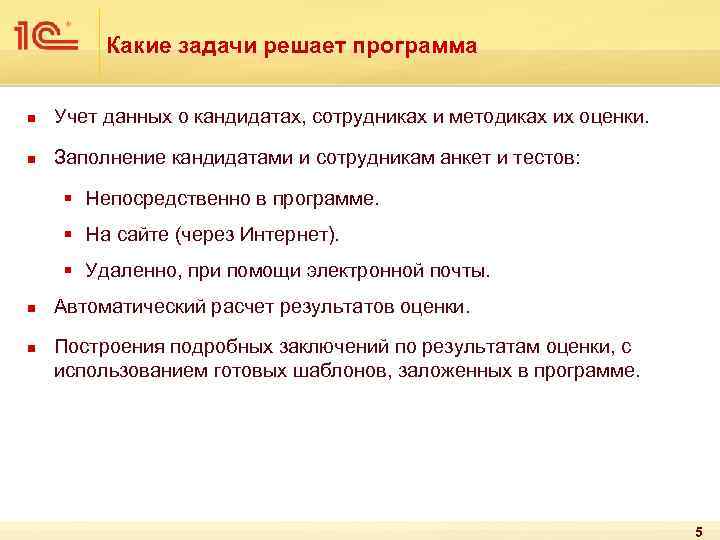 1С

Какие задачи решает программа

- Учет данных о кандидатах, сотрудниках и методиках их оценки.
- Заполнение кандидатами и сотрудникам анкет и тестов:
  - Непосредственно в программе.
  - На сайте (через Интернет).
  - Удаленно, при помощи электронной почты.
- Автоматический расчет результатов оценки.
- Построения подробных заключений по результатам оценки, с использованием готовых шаблонов, заложенных в программе.

5